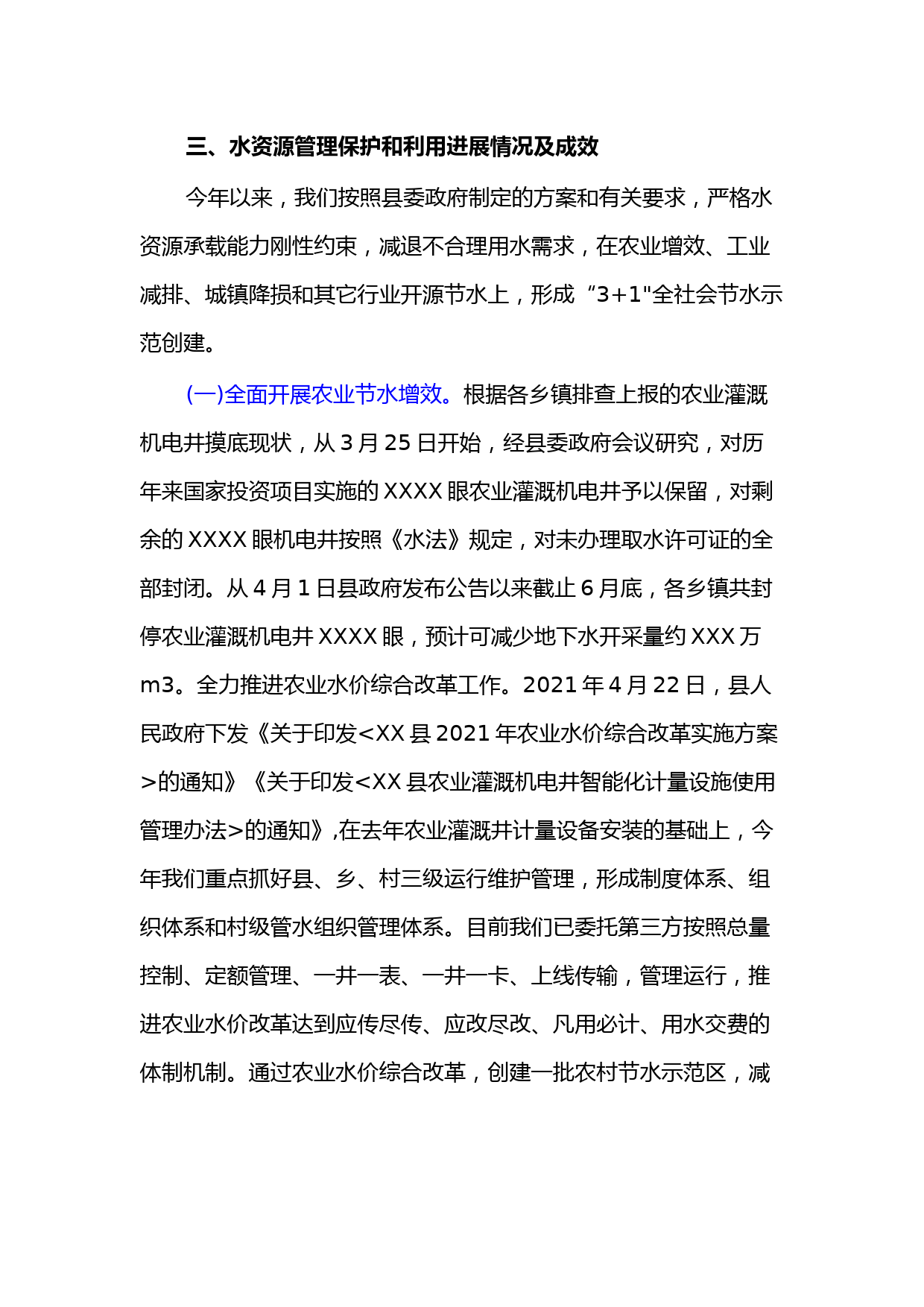 三、水资源管理保护和利用进展情况及成效

今年以来，我们按照县委政府制定的方案和有关要求，严格水资源承载能力刚性约束，减退不合理用水需求，在农业增效、工业减排、城镇降损和其它行业开源节水上，形成“3+1"全社会节水示范创建。

(一)全面开展农业节水增效。根据各乡镇排查上报的农业灌溉机电井摸底现状，从3月25日开始，经县委政府会议研究，对历年来国家投资项目实施的XXXX眼农业灌溉机电井予以保留，对剩余的XXXX眼机电井按照《水法》规定，对未办理取水许可证的全部封闭。从4月1日县政府发布公告以来截止6月底，各乡镇共封停农业灌溉机电井XXXX眼，预计可减少地下水开采量约XXX万m3。全力推进农业水价综合改革工作。2021年4月22日，县人民政府下发《关于印发<XX县2021年农业水价综合改革实施方案>的通知》《关于印发<XX县农业灌溉机电井智能化计量设施使用管理办法>的通知》,在去年农业灌溉井计量设备安装的基础上，今年我们重点抓好县、乡、村三级运行维护管理，形成制度体系、组织体系和村级管水组织管理体系。目前我们已委托第三方按照总量控制、定额管理、一井一表、一井一卡、上线传输，管理运行，推进农业水价改革达到应传尽传、应改尽改、凡用必计、用水交费的体制机制。通过农业水价综合改革，创建一批农村节水示范区，减